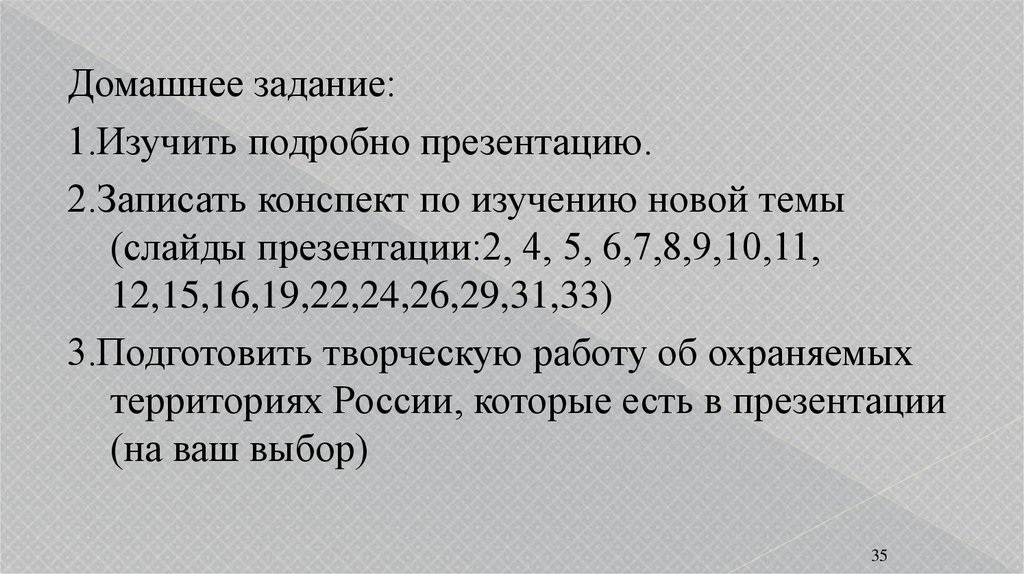 Домашнее задание:

1.Изучить подробно презентацию.

2.Записать конспект по изучению новой темы (слайды презентации:2, 4, 5, 6,7,8,9,10,11, 12,15,16,19,22,24,26,29,31,33)

3.Подготовить творческую работу об охраняемых территориях России, которые есть в презентации (на ваш выбор)

35